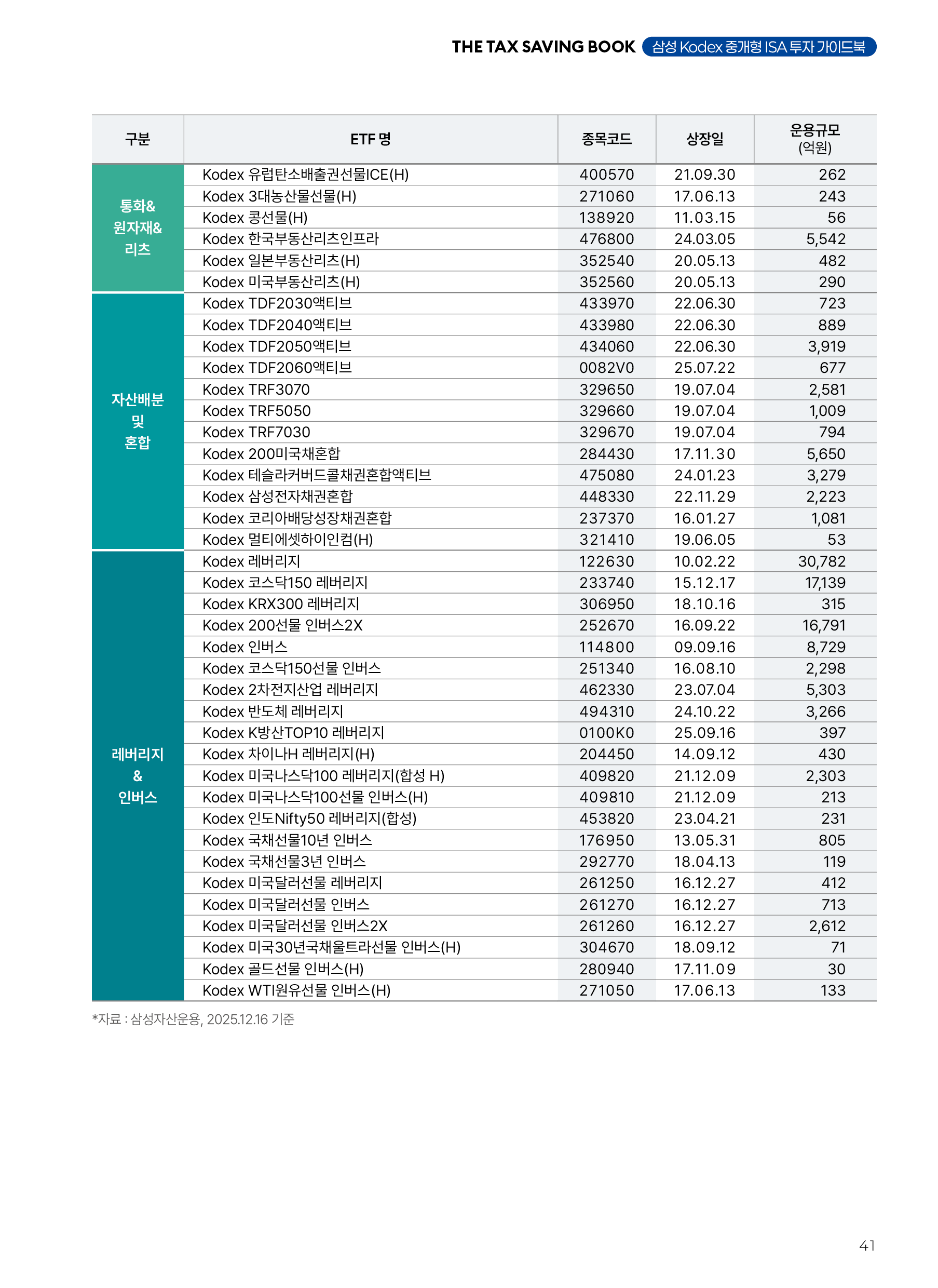 THE TAX SAVING BOOK 삼성 Kodex 중개형 ISA 투자 가이드북

| 구분 | ETF 명 | 종목코드 | 상장일 | 운용규모 (억원) |
|---|---|---|---|---|
| 통화& 원자재& 리츠 | Kodex 유럽탄소배출권선물ICE(H) | 400570 | 21.09.30 | 262 |
| | Kodex 3대농산물선물(H) | 271060 | 17.06.13 | 243 |
| | Kodex 콩선물(H) | 138920 | 11.03.15 | 56 |
| | Kodex 한국부동산리츠인프라 | 476800 | 24.03.05 | 5,542 |
| | Kodex 일본부동산리츠(H) | 352540 | 20.05.13 | 482 |
| | Kodex 미국부동산리츠(H) | 352560 | 20.05.13 | 290 |
| 자산배분 및 혼합 | Kodex TDF2030액티브 | 433970 | 22.06.30 | 723 |
| | Kodex TDF2040액티브 | 433980 | 22.06.30 | 889 |
| | Kodex TDF2050액티브 | 434060 | 22.06.30 | 3,919 |
| | Kodex TDF2060액티브 | 0082V0 | 25.07.22 | 677 |
| | Kodex TRF3070 | 329650 | 19.07.04 | 2,581 |
| | Kodex TRF5050 | 329660 | 19.07.04 | 1,009 |
| | Kodex TRF7030 | 329670 | 19.07.04 | 794 |
| | Kodex 200미국채혼합 | 284430 | 17.11.30 | 5,650 |
| | Kodex 테슬라커버드콜채권혼합액티브 | 475080 | 24.01.23 | 3,279 |
| | Kodex 삼성전자채권혼합 | 448330 | 22.11.29 | 2,223 |
| | Kodex 코리아배당성장채권혼합 | 237370 | 16.01.27 | 1,081 |
| | Kodex 멀티에셋하이인컴(H) | 321410 | 19.06.05 | 53 |
| 레버리지 & 인버스 | Kodex 레버리지 | 122630 | 10.02.22 | 30,782 |
| | Kodex 코스닥150 레버리지 | 233740 | 15.12.17 | 17,139 |
| | Kodex KRX300 레버리지 | 306950 | 18.10.16 | 315 |
| | Kodex 200선물 인버스2X | 252670 | 16.09.22 | 16,791 |
| | Kodex 인버스 | 114800 | 09.09.16 | 8,729 |
| | Kodex 코스닥150선물 인버스 | 251340 | 16.08.10 | 2,298 |
| | Kodex 2차전지산업 레버리지 | 462330 | 23.07.04 | 5,303 |
| | Kodex 반도체 레버리지 | 494310 | 24.10.22 | 3,266 |
| | Kodex K방산TOP10 레버리지 | 0100K0 | 25.09.16 | 397 |
| | Kodex 차이나H 레버리지(H) | 204450 | 14.09.12 | 430 |
| | Kodex 미국나스닥100 레버리지(합성 H) | 409820 | 21.12.09 | 2,303 |
| | Kodex 미국나스닥100선물 인버스(H) | 409810 | 21.12.09 | 213 |
| | Kodex 인도Nifty50 레버리지(합성) | 453820 | 23.04.21 | 231 |
| | Kodex 국채선물10년 인버스 | 176950 | 13.05.31 | 805 |
| | Kodex 국채선물3년 인버스 | 292770 | 18.04.13 | 119 |
| | Kodex 미국달러선물 레버리지 | 261250 | 16.12.27 | 412 |
| | Kodex 미국달러선물 인버스 | 261270 | 16.12.27 | 713 |
| | Kodex 미국달러선물 인버스2X | 261260 | 16.12.27 | 2,612 |
| | Kodex 미국30년국채울트라선물 인버스(H) | 304670 | 18.09.12 | 71 |
| | Kodex 골드선물 인버스(H) | 280940 | 17.11.09 | 30 |
| | Kodex WTI원유선물 인버스(H) | 271050 | 17.06.13 | 133 |

*자료 : 삼성자산운용, 2025.12.16 기준

41